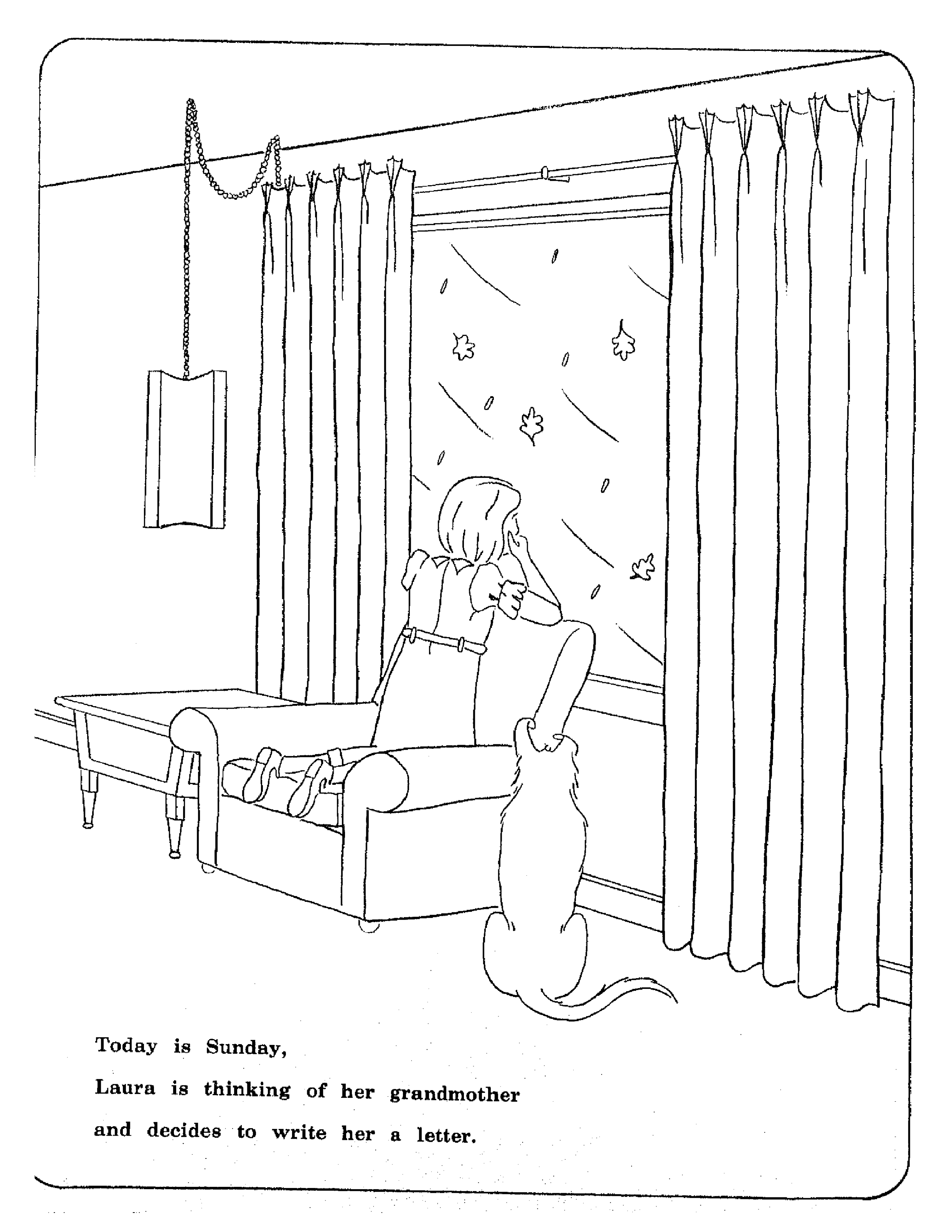 Today is Sunday,

Laura is thinking of her grandmother

and decides to write her a letter.